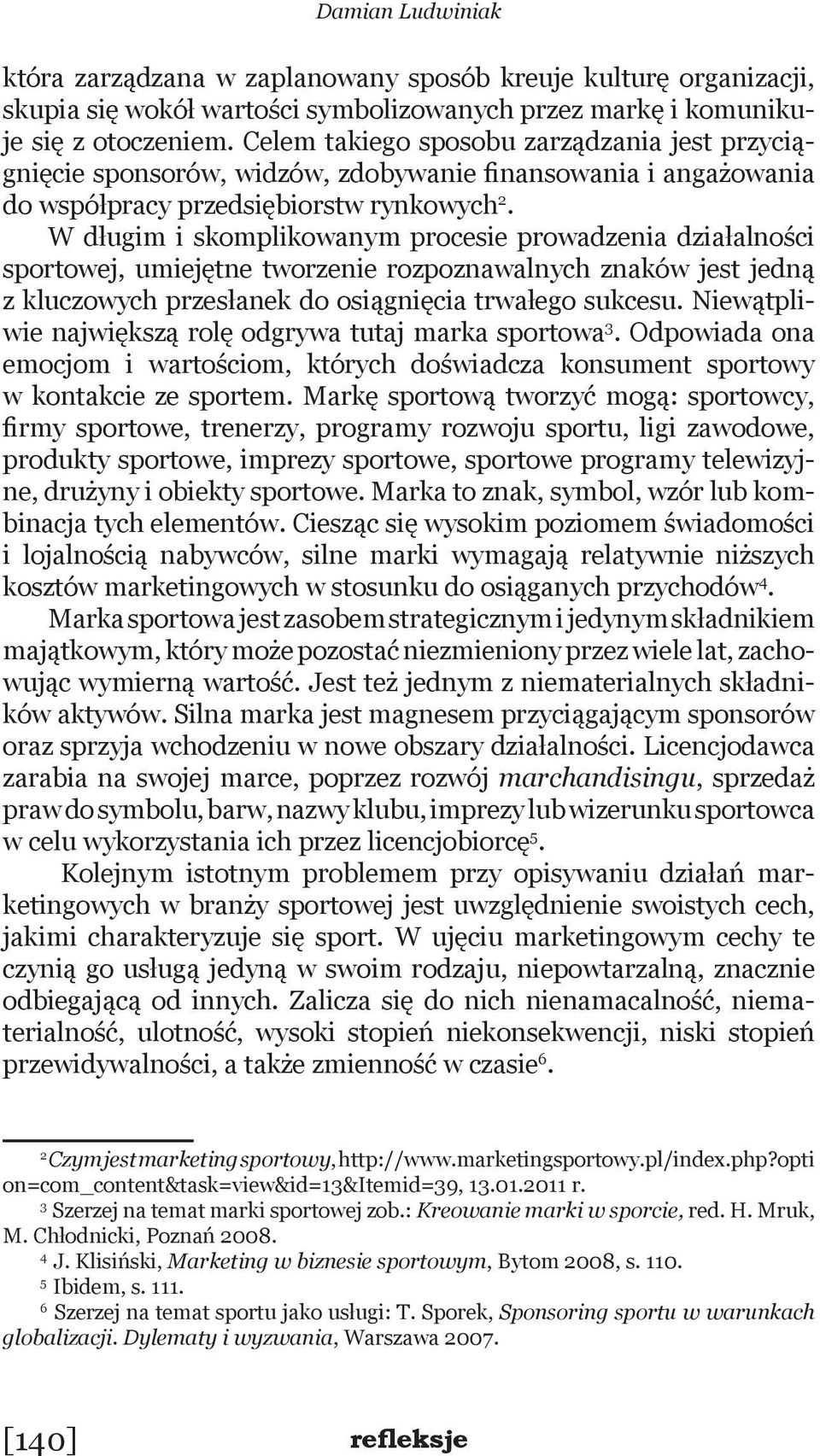 Damian Ludwiniak

która zarządzana w zaplanowany sposób kreuje kulturę organizacji, skupia się wokół wartości symbolizowanych przez markę i komunikuje się z otoczeniem. Celem takiego sposobu zarządzania jest przyciągnięcie sponsorów, widzów, zdobywanie finansowania i angażowania do współpracy przedsiębiorstw rynkowych$^2$.

W długim i skomplikowanym procesie prowadzenia działalności sportowej, umiejętne tworzenie rozpoznawalnych znaków jest jedną z kluczowych przesłanek do osiągnięcia trwałego sukcesu. Niewątpliwie największą rolę odgrywa tutaj marka sportowa$^3$. Odpowiada ona emocjom i wartościom, których doświadcza konsument sportowy w kontakcie ze sportem. Markę sportową tworzyć mogą: sportowcy, firmy sportowe, trenerzy, programy rozwoju sportu, ligi zawodowe, produkty sportowe, imprezy sportowe, sportowe programy telewizyjne, drużyny i obiekty sportowe. Marka to znak, symbol, wzór lub kombinacja tych elementów. Ciesząc się wysokim poziomem świadomości i lojalnością nabywców, silne marki wymagają relatywnie niższych kosztów marketingowych w stosunku do osiąganych przychodów$^4$.

Marka sportowa jest zasobem strategicznym i jedynym składnikiem majątkowym, który może pozostać niezmieniony przez wiele lat, zachowując wymierną wartość. Jest też jednym z niematerialnych składników aktywów. Silna marka jest magnesem przyciągającym sponsorów oraz sprzyja wchodzeniu w nowe obszary działalności. Licencjodawca zarabia na swojej marce, poprzez rozwój marchandisingu, sprzedaż praw do symbolu, barw, nazwy klubu, imprezy lub wizerunku sportowca w celu wykorzystania ich przez licencjobiorcę$^5$.

Kolejnym istotnym problemem przy opisywaniu działań marketingowych w branży sportowej jest uwzględnienie swoistych cech, jakimi charakteryzuje się sport. W ujęciu marketingowym cechy te czynią go usługą jedyną w swoim rodzaju, niepowtarzalną, znacznie odbiegającą od innych. Zalicza się do nich nienamacalność, niematerialność, ulotność, wysoki stopień niekonsekwencji, niski stopień przewidywalności, a także zmienność w czasie$^6$.

$^2$ Czym jest marketing sportowy, http://www.marketingsportowy.pl/index.php?option=com_content&task=view&id=13&Itemid=39, 13.01.2011 r.
$^3$ Szerzej na temat marki sportowej zob.: Kreowanie marki w sporcie, red. H. Mruk, M. Chłodnicki, Poznań 2008.
$^4$ J. Klisiński, Marketing w biznesie sportowym, Bytom 2008, s. 110.
$^5$ Ibidem, s. 111.
$^6$ Szerzej na temat sportu jako usługi: T. Sporek, Sponsoring sportu w warunkach globalizacji. Dylematy i wyzwania, Warszawa 2007.

[140] refleksje